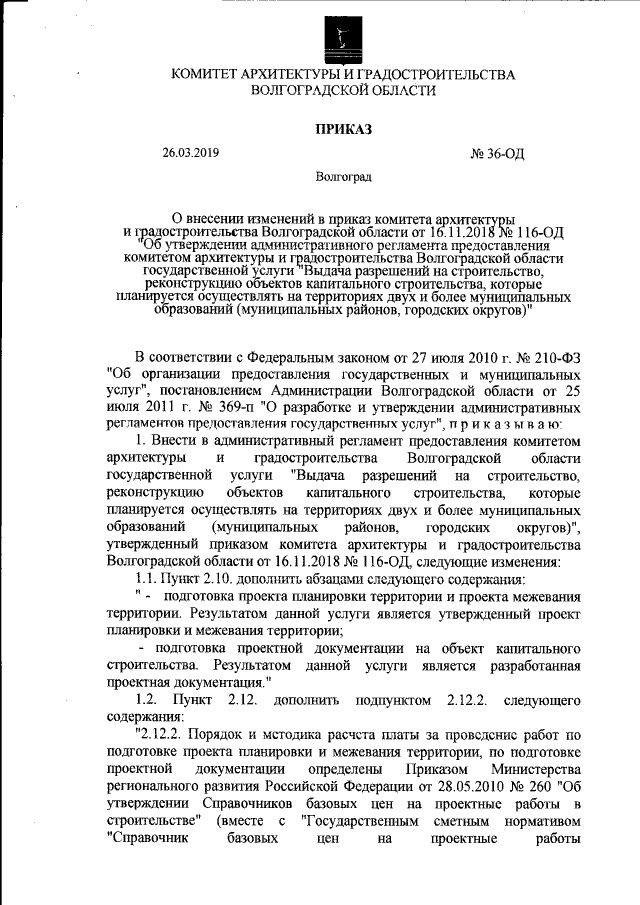 КОМИТЕТ АРХИТЕКТУРЫ И ГРАДОСТРОИТЕЛЬСТВА ВОЛГОГРАДСКОЙ ОБЛАСТИ

ПРИКАЗ

26.03.2019

№ 36-ОД

Волгоград

О внесении изменений в приказ комитета архитектуры и градостроительства Волгоградской области от 16.11.2018 № 116-ОД "Об утверждении административного регламента предоставления комитетом архитектуры и градостроительства Волгоградской области государственной услуги "Выдача разрешений на строительство, реконструкцию объектов капитального строительства, которые планируется осуществлять на территориях двух и более муниципальных образований (муниципальных районов, городских округов)"

В соответствии с Федеральным законом от 27 июля 2010 г. № 210-ФЗ "Об организации предоставления государственных и муниципальных услуг", постановлением Администрации Волгоградской области от 25 июля 2011 г. № 369-п "О разработке и утверждении административных регламентов предоставления государственных услуг", п р и к а з ы в а ю:

1. Внести в административный регламент предоставления комитетом архитектуры и градостроительства Волгоградской области государственной услуги "Выдача разрешений на строительство, реконструкцию объектов капитального строительства, которые планируется осуществлять на территориях двух и более муниципальных образований (муниципальных районов, городских округов)", утвержденный приказом комитета архитектуры и градостроительства Волгоградской области от 16.11.2018 № 116-ОД, следующие изменения:

1.1. Пункт 2.10. дополнить абзацами следующего содержания:

" - подготовка проекта планировки территории и проекта межевания территории. Результатом данной услуги является утвержденный проект планировки и межевания территории;

- подготовка проектной документации на объект капитального строительства. Результатом данной услуги является разработанная проектная документация."

1.2. Пункт 2.12. дополнить подпунктом 2.12.2. следующего содержания:

"2.12.2. Порядок и методика расчета платы за проведение работ по подготовке проекта планировки и межевания территории, по подготовке проектной документации определены Приказом Министерства регионального развития Российской Федерации от 28.05.2010 № 260 "Об утверждении Справочников базовых цен на проектные работы в строительстве" (вместе с "Государственным сметным нормативом "Справочник базовых цен на проектные работы